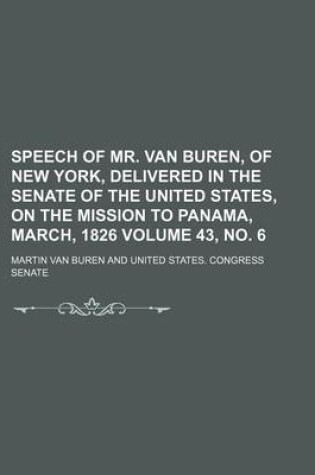 SPEECH OF MR. VAN BUREN, OF NEW YORK, DELIVERED IN THE SENATE OF THE UNITED STATES, ON THE MISSION TO PANAMA, MARCH, 1826 VOLUME 43, NO. 6

MARTIN VAN BUREN AND UNITED STATES. CONGRESS SENATE